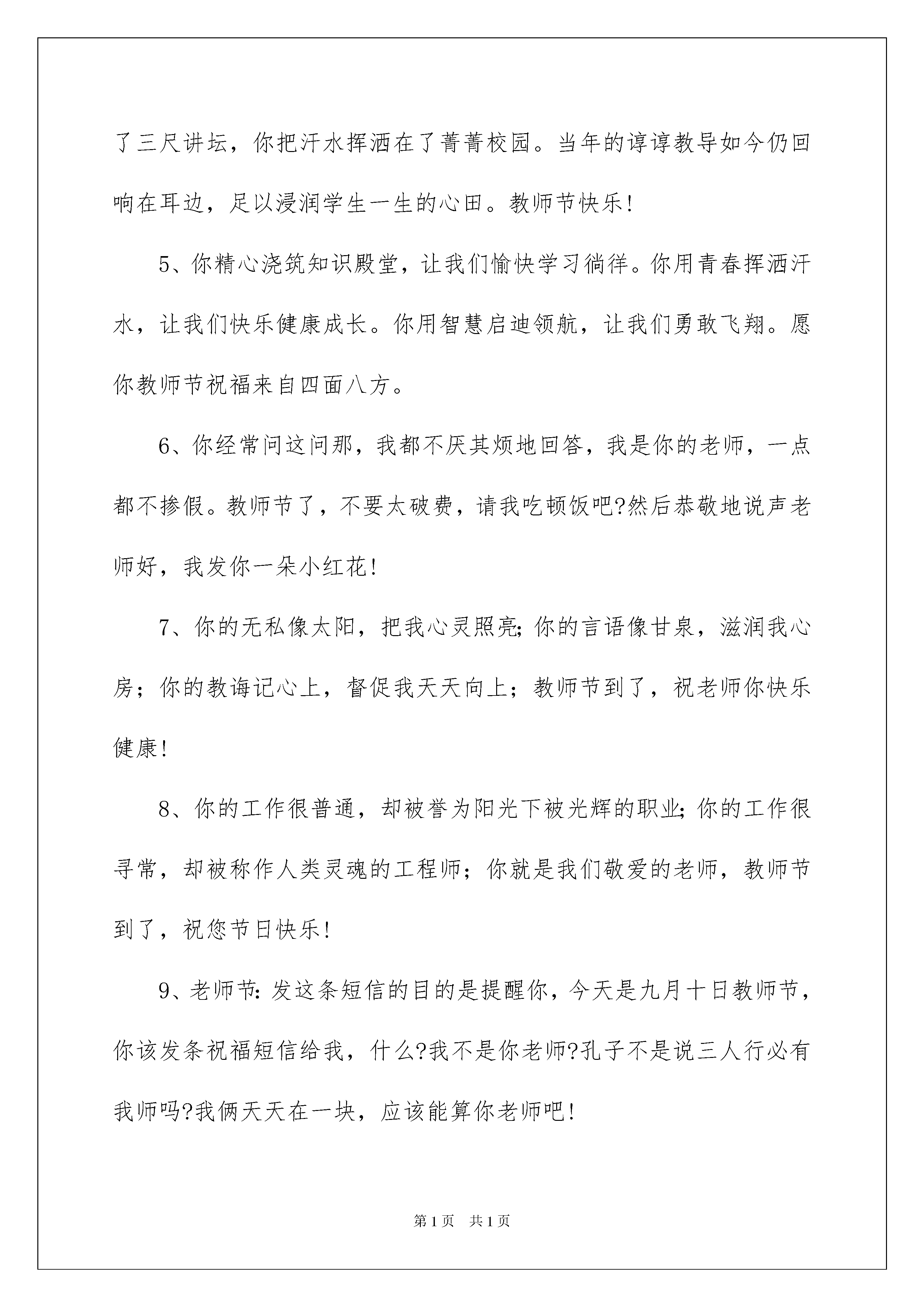 了三尺讲坛，你把汗水挥洒在了菁菁校园。当年的谆谆教导如今仍回响在耳边，足以浸润学生一生的心田。教师节快乐!

5、你精心浇筑知识殿堂，让我们愉快学习徜徉。你用青春挥洒汗水，让我们快乐健康成长。你用智慧启迪领航，让我们勇敢飞翔。愿你教师节祝福来自四面八方。

6、你经常问这问那，我都不厌其烦地回答，我是你的老师，一点都不掺假。教师节了，不要太破费，请我吃顿饭吧?然后恭敬地说声老师好，我发你一朵小红花!

7、你的无私像太阳，把我心灵照亮;你的言语像甘泉，滋润我心房；你的教诲记心上，督促我天天向上；教师节到了，祝老师你快乐健康!

8、你的工作很普通，却被誉为阳光下被光辉的职业;你的工作很寻常，却被称作人类灵魂的工程师；你就是我们敬爱的老师，教师节到了，祝您节日快乐!

9、老师节:发这条短信的目的是提醒你，今天是九月十日教师节，你该发条祝福短信给我，什么?我不是你老师?孔子不是说三人行必有我师吗?我俩天天在一块，应该能算你老师吧!

第1页 共1页